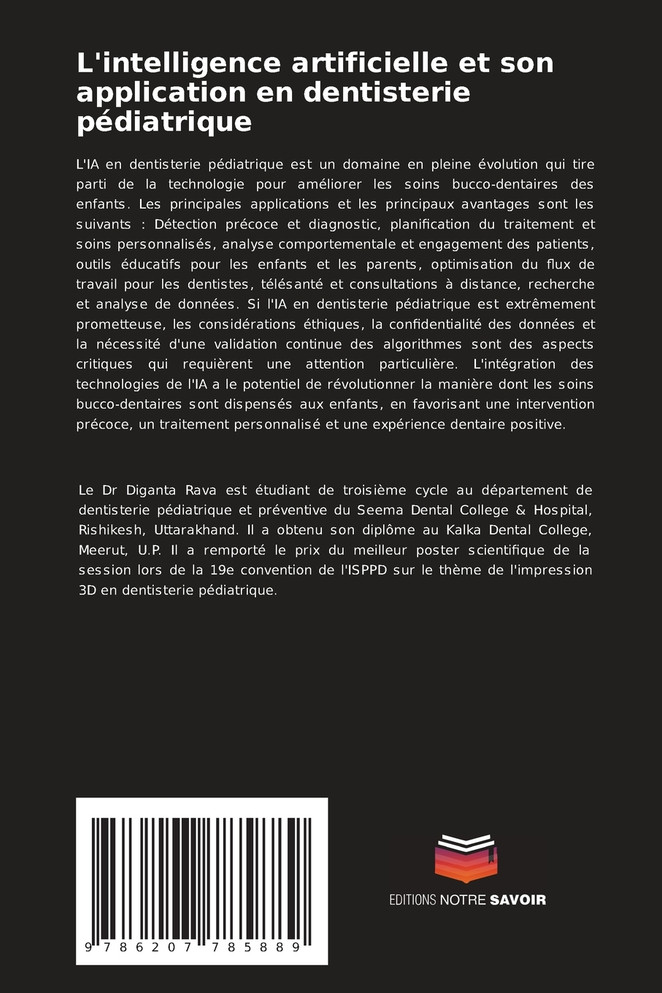 L'intelligence artificielle et son application en dentisterie pédiatrique

L'IA en dentisterie pédiatrique est un domaine en pleine évolution qui tire parti de la technologie pour améliorer les soins bucco-dentaires des enfants. Les principales applications et les principaux avantages sont les suivants : Détection précoce et diagnostic, planification du traitement et soins personnalisés, analyse comportementale et engagement des patients, outils éducatifs pour les enfants et les parents, optimisation du flux de travail pour les dentistes, télésanté et consultations à distance, recherche et analyse de données. Si l'IA en dentisterie pédiatrique est extrêmement prometteuse, les considérations éthiques, la confidentialité des données et la nécessité d'une validation continue des algorithmes sont des aspects critiques qui requièrent une attention particulière. L'intégration des technologies de l'IA a le potentiel de révolutionner la manière dont les soins bucco-dentaires sont dispensés aux enfants, en favorisant une intervention précoce, un traitement personnalisé et une expérience dentaire positive.

Le Dr Diganta Rava est étudiant de troisième cycle au département de dentisterie pédiatrique et préventive du Seema Dental College & Hospital, Rishikesh, Uttarakhand. Il a obtenu son diplôme au Kalka Dental College, Meerut, U.P. Il a remporté le prix du meilleur poster scientifique de la session lors de la 19e convention de l'ISPPD sur le thème de l'impression 3D en dentisterie pédiatrique.

9 786207 785889

EDITIONS NOTRE SAVOIR